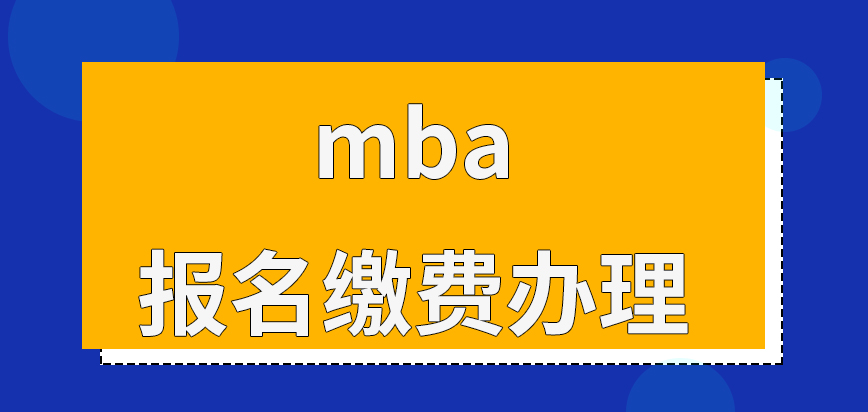 mba

报名缴费办理